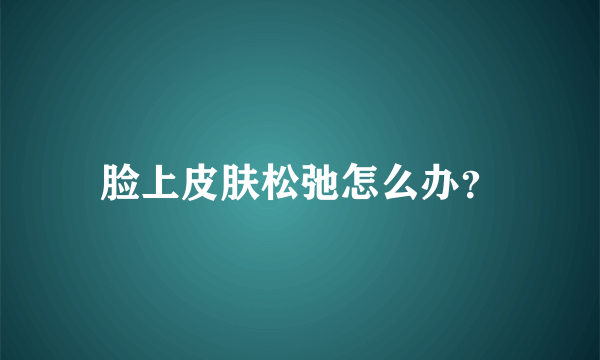 脸上皮肤松弛怎么办?